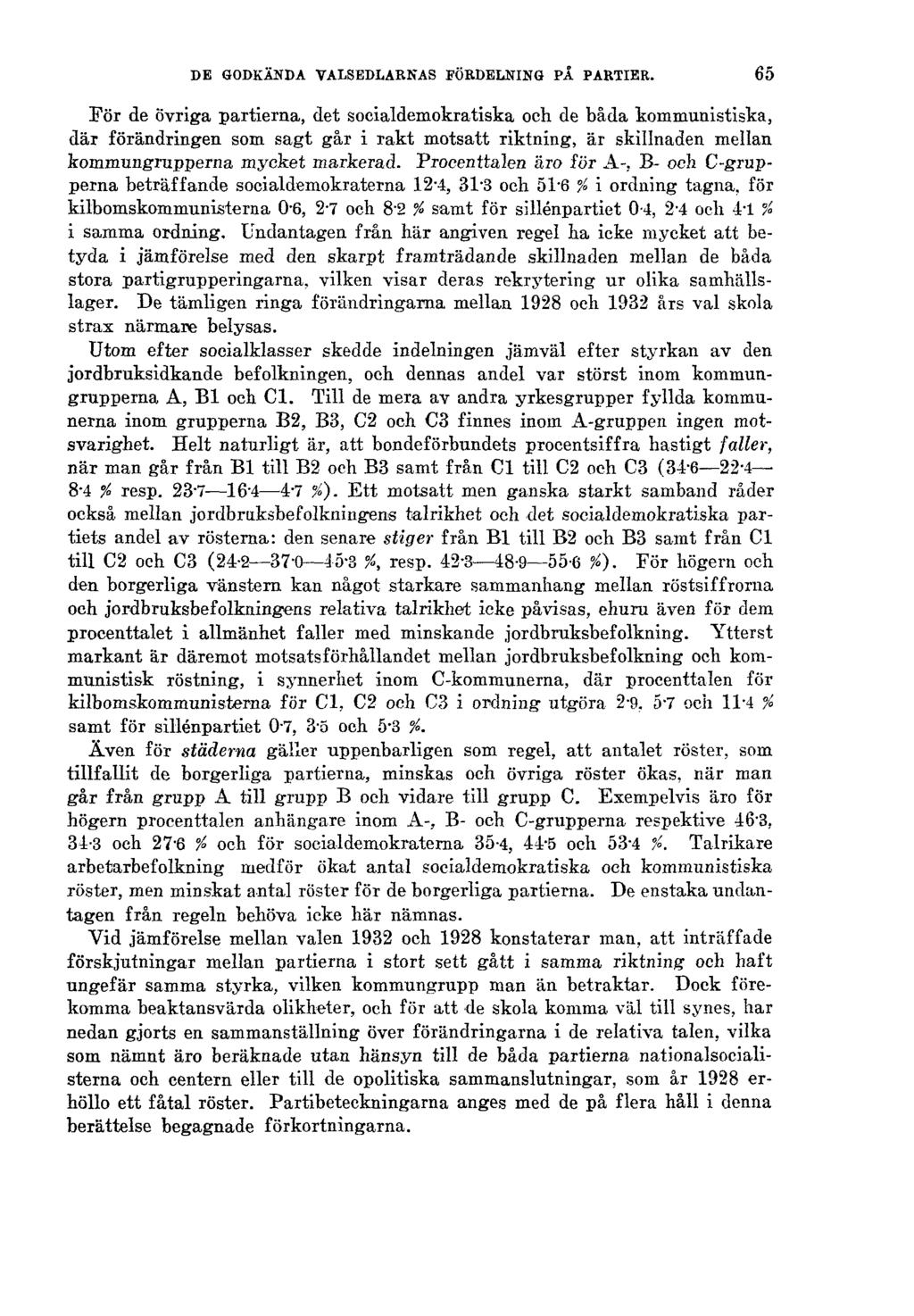 DE GODKÄNDA VALSEDLARNAS FÖRDELNING PÅ PARTIER. 65

För de övriga partierna, det socialdemokratiska och de båda kommunistiska, där förändringen som sagt går i rakt motsatt riktning, är skillnaden mellan kommungrupperna mycket markerad. Procenttalen äro för A-, B- och C-grupperna beträffande socialdemokraterna 12·4, 31·3 och 51·6 % i ordning tagna, för kilbomskommunisterna 0·6, 2·7 och 8·2 % samt för sillénpartiet 0·4, 2·4 och 4·1 % i samma ordning. Undantagen från här angiven regel ha icke mycket att betyda i jämförelse med den skarpt framträdande skillnaden mellan de båda stora partigrupperingarna, vilken visar deras rekrytering ur olika samhällslager. De tämligen ringa förändringarna mellan 1928 och 1932 års val skola strax närmare belysas.

Utom efter socialklasser skedde indelningen jämväl efter styrkan av den jordbruksidkande befolkningen, och dennas andel var störst inom kommungrupperna A, B1 och C1. Till de mera av andra yrkesgrupper fyllda kommunerna inom grupperna B2, B3, C2 och C3 finnes inom A-gruppen ingen motsvarighet. Helt naturligt är, att bondeförbundets procentsiffra hastigt faller, när man går från B1 till B2 och B3 samt från C1 till C2 och C3 (34·6—22·4—8·4 % resp. 23·7—16·4—4·7 %). Ett motsatt men ganska starkt samband råder också mellan jordbruksbefolkningens talrikhet och det socialdemokratiska partiets andel av rösterna: den senare stiger från B1 till B2 och B3 samt från C1 till C2 och C3 (24·2—37·0—45·3 %, resp. 42·3—48·9—55·6 %). För högern och den borgerliga vänstern kan något starkare sammanhang mellan röstsiffrorna och jordbruksbefolkningens relativa talrikhet icke påvisas, ehuru även för dem procenttalet i allmänhet faller med minskande jordbruksbefolkning. Ytterst markant är däremot motsatsförhållandet mellan jordbruksbefolkning och kommunistisk röstning, i synnerhet inom C-kommunerna, där procenttalen för kilbomskommunisterna för C1, C2 och C3 i ordning utgöra 2·9, 5·7 och 11·4 % samt för sillénpartiet 0·7, 3·5 och 5·3 %.

Även för städerna gäller uppenbarligen som regel, att antalet röster, som tillfallit de borgerliga partierna, minskas och övriga röster ökas, när man går från grupp A till grupp B och vidare till grupp C. Exempelvis äro för högern procenttalen anhängare inom A-, B- och C-grupperna respektive 46·3, 34·3 och 27·6 % och för socialdemokraterna 35·4, 44·5 och 53·4 %. Talrikare arbetarbefolkning medför ökat antal socialdemokratiska och kommunistiska röster, men minskat antal röster för de borgerliga partierna. De enstaka undantagen från regeln behöva icke här nämnas.

Vid jämförelse mellan valen 1932 och 1928 konstaterar man, att inträffade förskjutningar mellan partierna i stort sett gått i samma riktning och haft ungefär samma styrka, vilken kommungrupp man än betraktar. Dock förekomma beaktansvärda olikheter, och för att de skola komma väl till synes, har nedan gjorts en sammanställning över förändringarna i de relativa talen, vilka som nämnt äro beräknade utan hänsyn till de båda partierna nationalsocialisterna och centern eller till de opolitiska sammanslutningar, som år 1928 erhöllo ett fåtal röster. Partibeteckningarna anges med de på flera håll i denna berättelse begagnade förkortningarna.